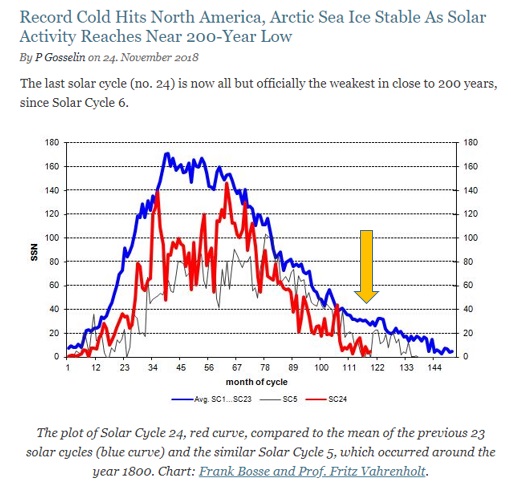 Record Cold Hits North America, Arctic Sea Ice Stable As Solar Activity Reaches Near 200-Year Low

By P Gosselin on 24. November 2018

The last solar cycle (no. 24) is now all but officially the weakest in close to 200 years, since Solar Cycle 6.

180
160
140
120
100
80
60
40
20
0

SSN

180
160
140
120
100
80
60
40
20
0

1 12 23 34 45 56 67 78 89 100 111 122 133 144

month of cycle

Avg. SC1...SC23 SC5 SC24

The plot of Solar Cycle 24, red curve, compared to the mean of the previous 23 solar cycles (blue curve) and the similar Solar Cycle 5, which occurred around the year 1800. Chart: Frank Bosse and Prof. Fritz Vahrenholt.